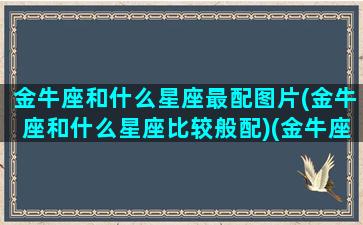 金牛座和什么星座最配图片(金牛座和什么星座比较般配)(金牛座